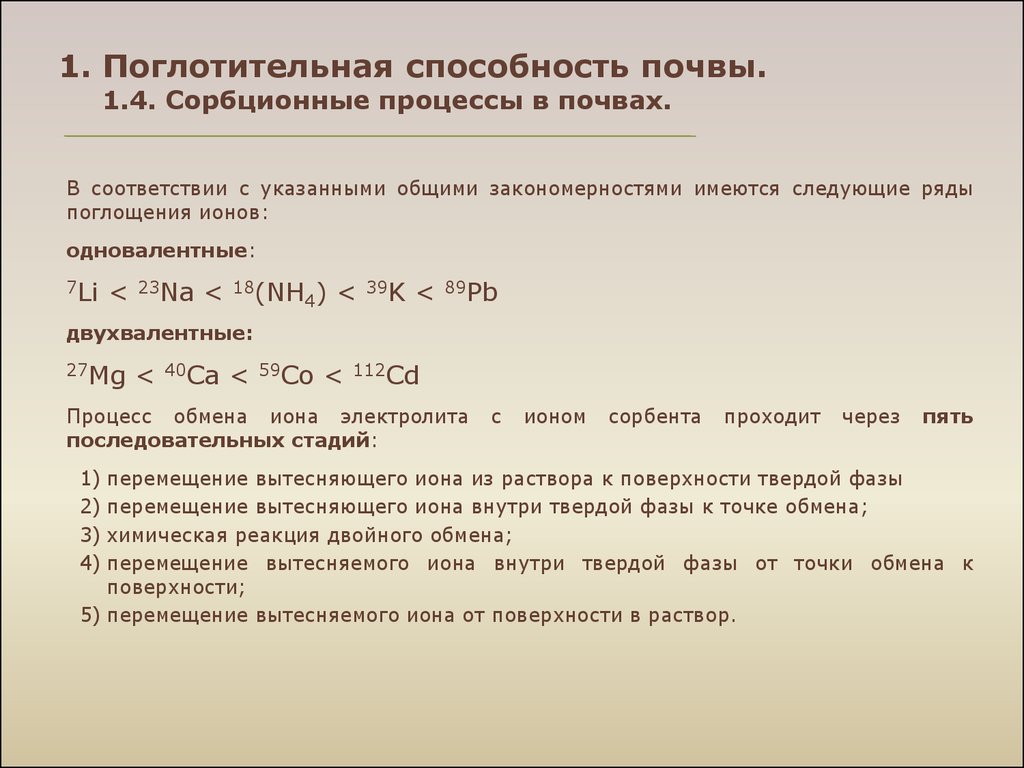 1. Поглотительная способность почвы.
1.4. Сорбционные процессы в почвах.

В соответствии с указанными общими закономерностями имеются следующие ряды поглощения ионов:

одновалентные:

$^{7}Li < ^{23}Na < ^{18}(NH_4) < ^{39}K < ^{89}Pb$

двухвалентные:

$^{27}Mg < ^{40}Ca < ^{59}Co < ^{112}Cd$

Процесс обмена иона электролита с ионом сорбента проходит через пять последовательных стадий:

1) перемещение вытесняющего иона из раствора к поверхности твердой фазы
2) перемещение вытесняющего иона внутри твердой фазы к точке обмена;
3) химическая реакция двойного обмена;
4) перемещение вытесняемого иона внутри твердой фазы от точки обмена к поверхности;
5) перемещение вытесняемого иона от поверхности в раствор.